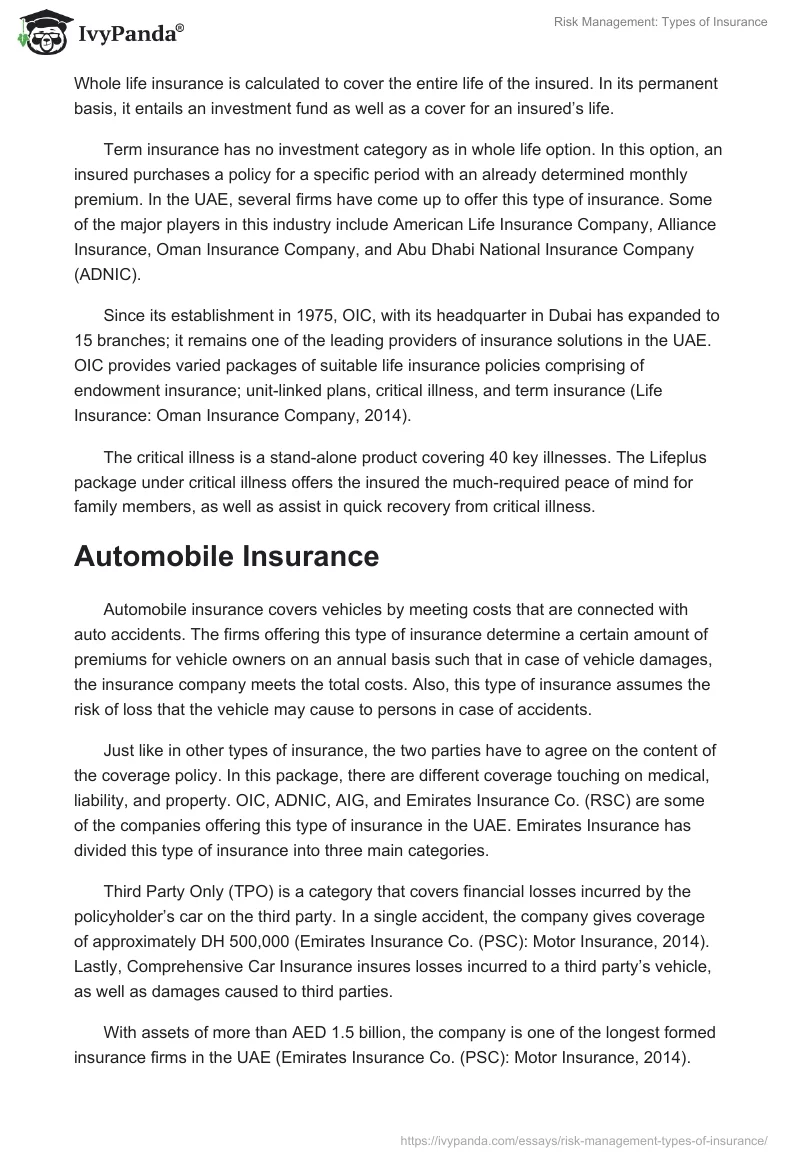 IvyPanda®

Risk Management: Types of Insurance

Whole life insurance is calculated to cover the entire life of the insured. In its permanent basis, it entails an investment fund as well as a cover for an insured's life.

Term insurance has no investment category as in whole life option. In this option, an insured purchases a policy for a specific period with an already determined monthly premium. In the UAE, several firms have come up to offer this type of insurance. Some of the major players in this industry include American Life Insurance Company, Alliance Insurance, Oman Insurance Company, and Abu Dhabi National Insurance Company (ADNIC).

Since its establishment in 1975, OIC, with its headquarter in Dubai has expanded to 15 branches; it remains one of the leading providers of insurance solutions in the UAE. OIC provides varied packages of suitable life insurance policies comprising of endowment insurance; unit-linked plans, critical illness, and term insurance (Life Insurance: Oman Insurance Company, 2014).

The critical illness is a stand-alone product covering 40 key illnesses. The Lifeplus package under critical illness offers the insured the much-required peace of mind for family members, as well as assist in quick recovery from critical illness.

Automobile Insurance

Automobile insurance covers vehicles by meeting costs that are connected with auto accidents. The firms offering this type of insurance determine a certain amount of premiums for vehicle owners on an annual basis such that in case of vehicle damages, the insurance company meets the total costs. Also, this type of insurance assumes the risk of loss that the vehicle may cause to persons in case of accidents.

Just like in other types of insurance, the two parties have to agree on the content of the coverage policy. In this package, there are different coverage touching on medical, liability, and property. OIC, ADNIC, AIG, and Emirates Insurance Co. (RSC) are some of the companies offering this type of insurance in the UAE. Emirates Insurance has divided this type of insurance into three main categories.

Third Party Only (TPO) is a category that covers financial losses incurred by the policyholder's car on the third party. In a single accident, the company gives coverage of approximately DH 500,000 (Emirates Insurance Co. (PSC): Motor Insurance, 2014). Lastly, Comprehensive Car Insurance insures losses incurred to a third party's vehicle, as well as damages caused to third parties.

With assets of more than AED 1.5 billion, the company is one of the longest formed insurance firms in the UAE (Emirates Insurance Co. (PSC): Motor Insurance, 2014).

https://ivypanda.com/essays/risk-management-types-of-insurance/